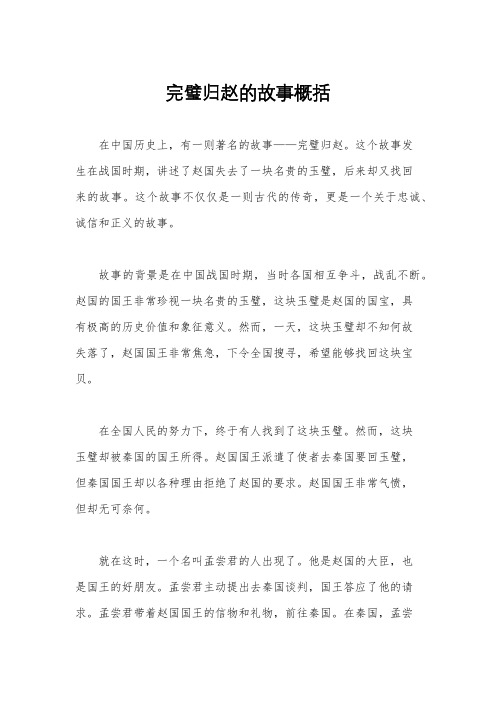 完璧归赵的故事概括

在中国历史上，有一则著名的故事——完璧归赵。这个故事发生在战国时期，讲述了赵国失去了一块名贵的玉璧，后来却又找回来的故事。这个故事不仅仅是一则古代的传奇，更是一个关于忠诚、诚信和正义的故事。

故事的背景是在中国战国时期，当时各国相互争斗，战乱不断。赵国的国王非常珍视一块名贵的玉璧，这块玉璧是赵国的国宝，具有极高的历史价值和象征意义。然而，一天，这块玉璧却不知何故失落了，赵国国王非常焦急，下令全国搜寻，希望能够找回这块宝贝。

在全国人民的努力下，终于有人找到了这块玉璧。然而，这块玉璧却被秦国的国王所得。赵国国王派遣了使者去秦国要回玉璧，但秦国国王却以各种理由拒绝了赵国的要求。赵国国王非常气愤，但却无可奈何。

就在这时，一个名叫孟尝君的人出现了。他是赵国的大臣，也是国王的好朋友。孟尝君主动提出去秦国谈判，国王答应了他的请求。孟尝君带着赵国国王的信物和礼物，前往秦国。在秦国，孟尝